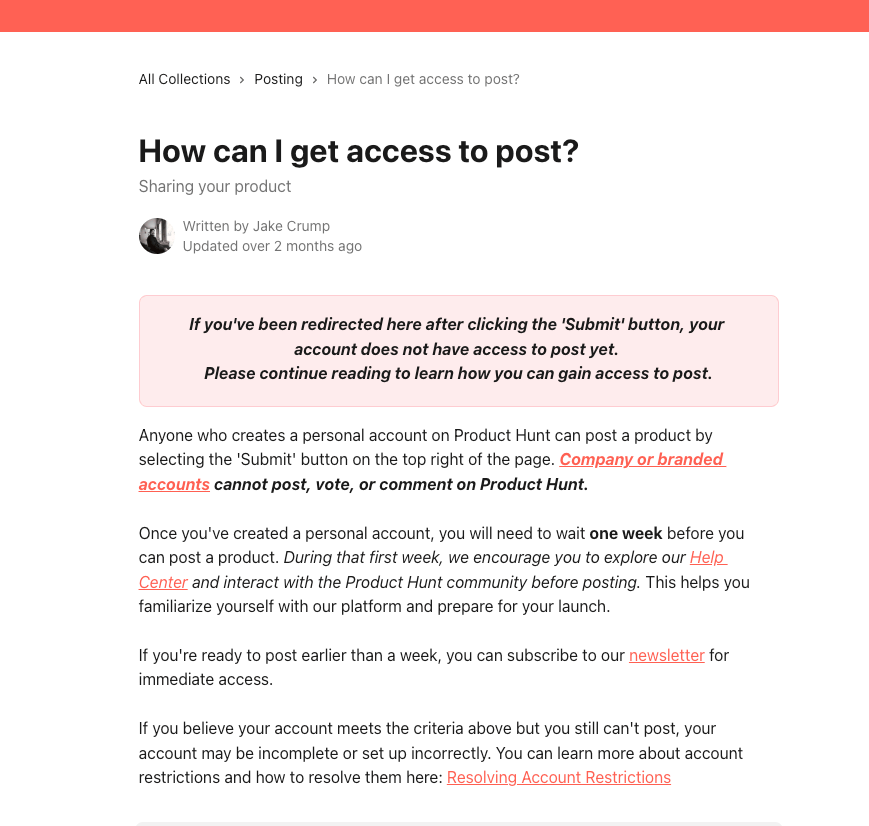 All Collections > Posting > How can I get access to post?

How can I get access to post?

Sharing your product

Written by Jake Crump
Updated over 2 months ago

If you've been redirected here after clicking the 'Submit' button, your account does not have access to post yet.
Please continue reading to learn how you can gain access to post.

Anyone who creates a personal account on Product Hunt can post a product by selecting the 'Submit' button on the top right of the page. Company or branded accounts cannot post, vote, or comment on Product Hunt.

Once you've created a personal account, you will need to wait one week before you can post a product. During that first week, we encourage you to explore our Help Center and interact with the Product Hunt community before posting. This helps you familiarize yourself with our platform and prepare for your launch.

If you're ready to post earlier than a week, you can subscribe to our newsletter for immediate access.

If you believe your account meets the criteria above but you still can't post, your account may be incomplete or set up incorrectly. You can learn more about account restrictions and how to resolve them here: Resolving Account Restrictions